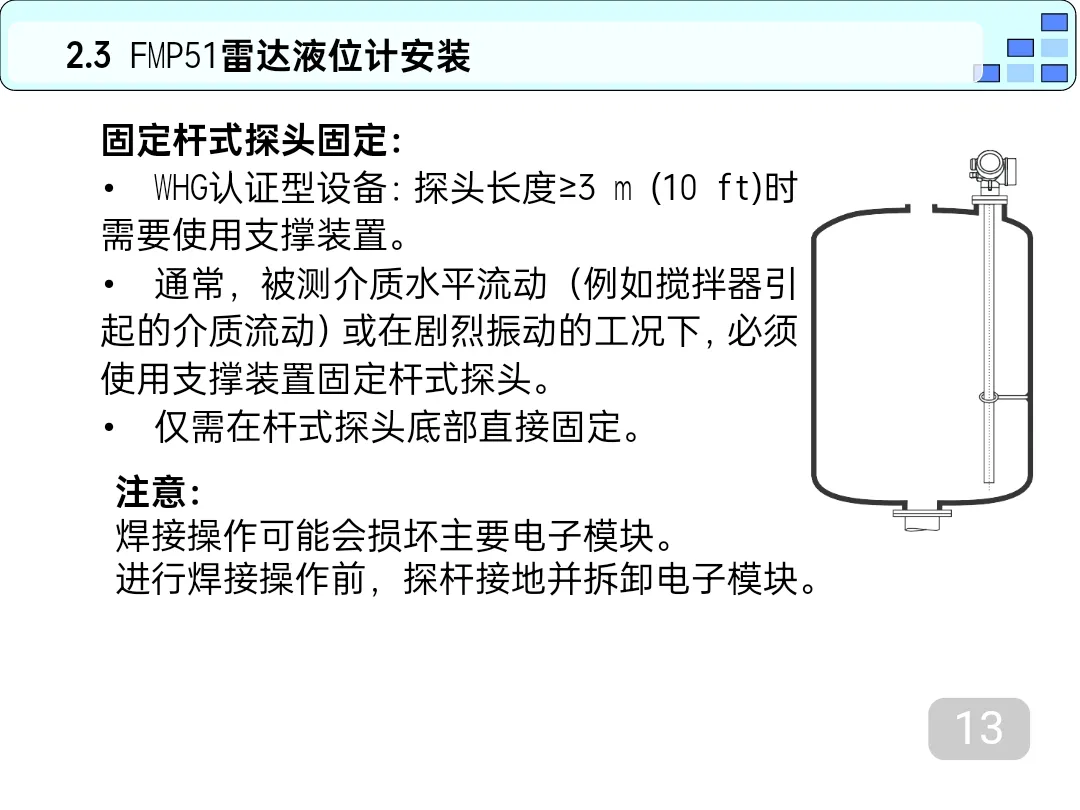 2.3 FMP51雷达液位计安装

固定杆式探头固定:

• WHG认证型设备:探头长度≥3 m (10 ft)时需要使用支撑装置。

• 通常,被测介质水平流动(例如搅拌器引起的介质流动)或在剧烈振动的工况下,必须使用支撑装置固定杆式探头。

• 仅需在杆式探头底部直接固定。

注意:
焊接操作可能会损坏主要电子模块。
进行焊接操作前,探杆接地并拆卸电子模块。

13